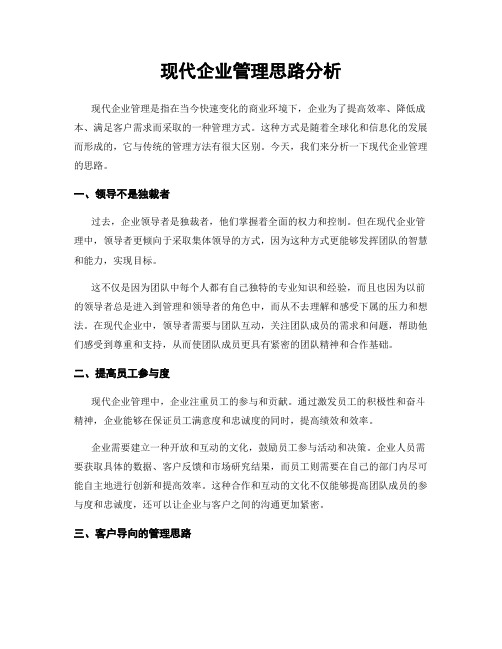 现代企业管理思路分析

现代企业管理是指在当今快速变化的商业环境下，企业为了提高效率、降低成本、满足客户需求而采取的一种管理方式。这种方式是随着全球化和信息化的发展而形成的，它与传统的管理方法有很大区别。今天，我们来分析一下现代企业管理的思路。

一、领导不是独裁者

过去，企业领导者是独裁者，他们掌握着全面的权力和控制。但在现代企业管理中，领导者更倾向于采取集体领导的方式，因为这种方式更能够发挥团队的智慧和能力，实现目标。

这不仅是因为团队中每个人都有自己独特的专业知识和经验，而且也因为以前的领导者总是进入到管理和领导者的角色中，而从不去理解和感受下属的压力和想法。在现代企业中，领导者需要与团队互动，关注团队成员的需求和问题，帮助他们感受到尊重和支持，从而使团队成员更具有紧密的团队精神和合作基础。

二、提高员工参与度

现代企业管理中，企业注重员工的参与和贡献。通过激发员工的积极性和奋斗精神，企业能够在保证员工满意度和忠诚度的同时，提高绩效和效率。

企业需要建立一种开放和互动的文化，鼓励员工参与活动和决策。企业人员需要获取具体的数据、客户反馈和市场研究结果，而员工则需要在自己的部门内尽可能自主地进行创新和提高效率。这种合作和互动的文化不仅能够提高团队成员的参与度和忠诚度，还可以让企业与客户之间的沟通更加紧密。

三、客户导向的管理思路